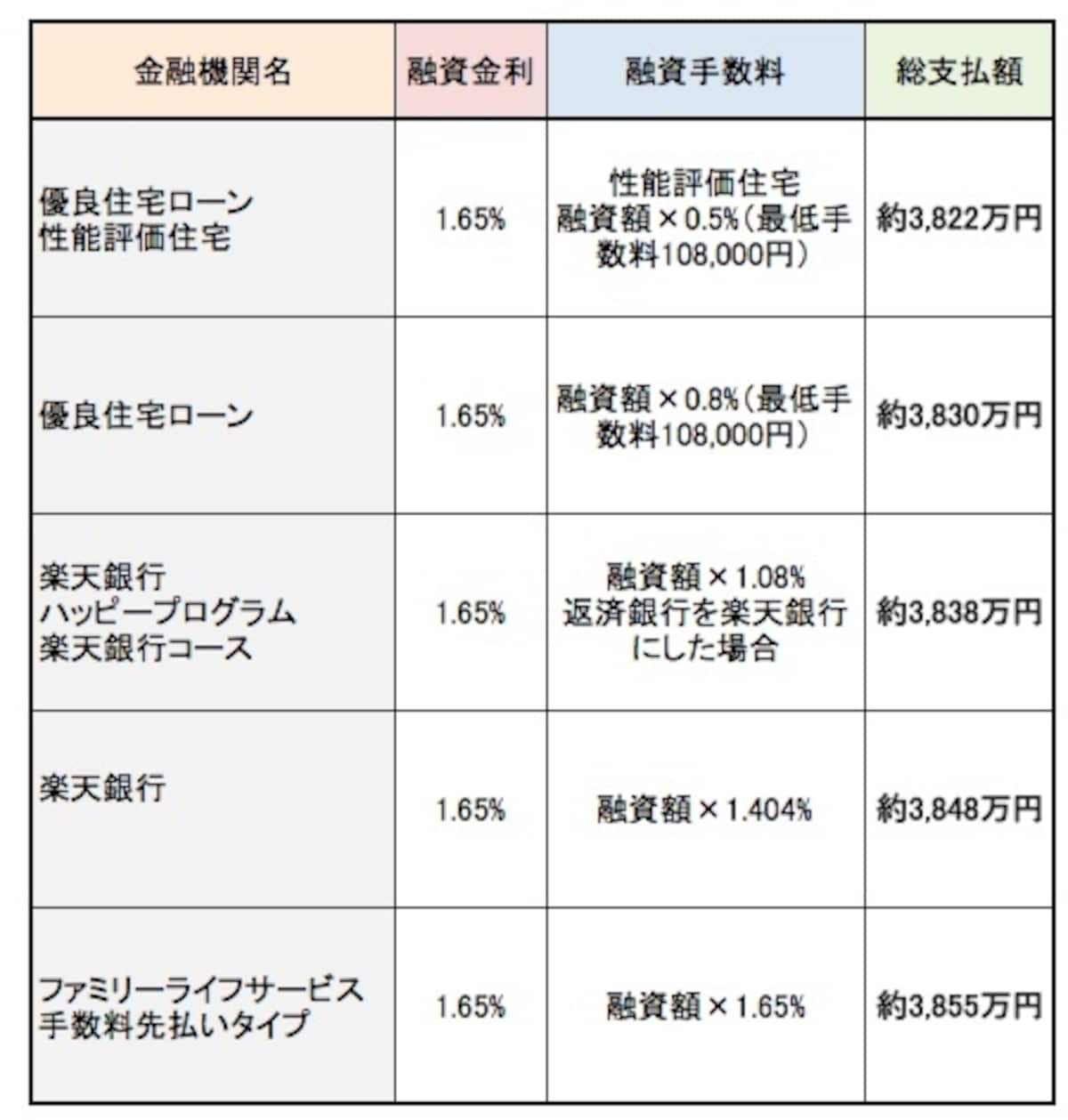 | 金融機関名 | 融資金利 | 融資手数料 | 総支払額 |
|---|---|---|---|
| 優良住宅ローン 性能評価住宅 | 1.65% | 性能評価住宅 融資額×0.5%（最低手数料108,000円） | 約3,822万円 |
| 優良住宅ローン | 1.65% | 融資額×0.8%（最低手数料108,000円） | 約3,830万円 |
| 楽天銀行 ハッピープログラム 楽天銀行コース | 1.65% | 融資額×1.08% 返済銀行を楽天銀行にした場合 | 約3,838万円 |
| 楽天銀行 | 1.65% | 融資額×1.404% | 約3,848万円 |
| ファミリーライフサービス 手数料先払いタイプ | 1.65% | 融資額×1.65% | 約3,855万円 |